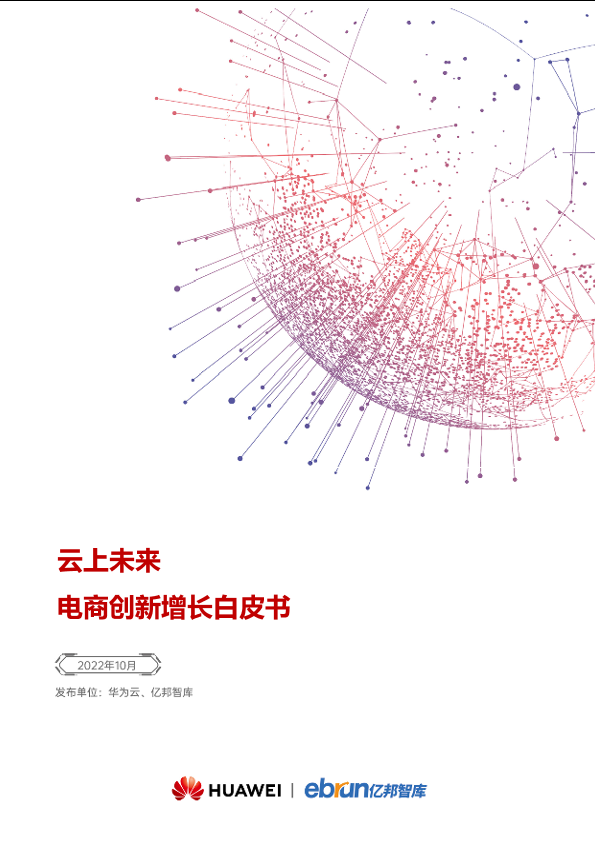 云上未来

电商创新增长白皮书

2022年10月

发布单位：华为云、亿邦智库

HUAWEI | ebrun亿邦智库